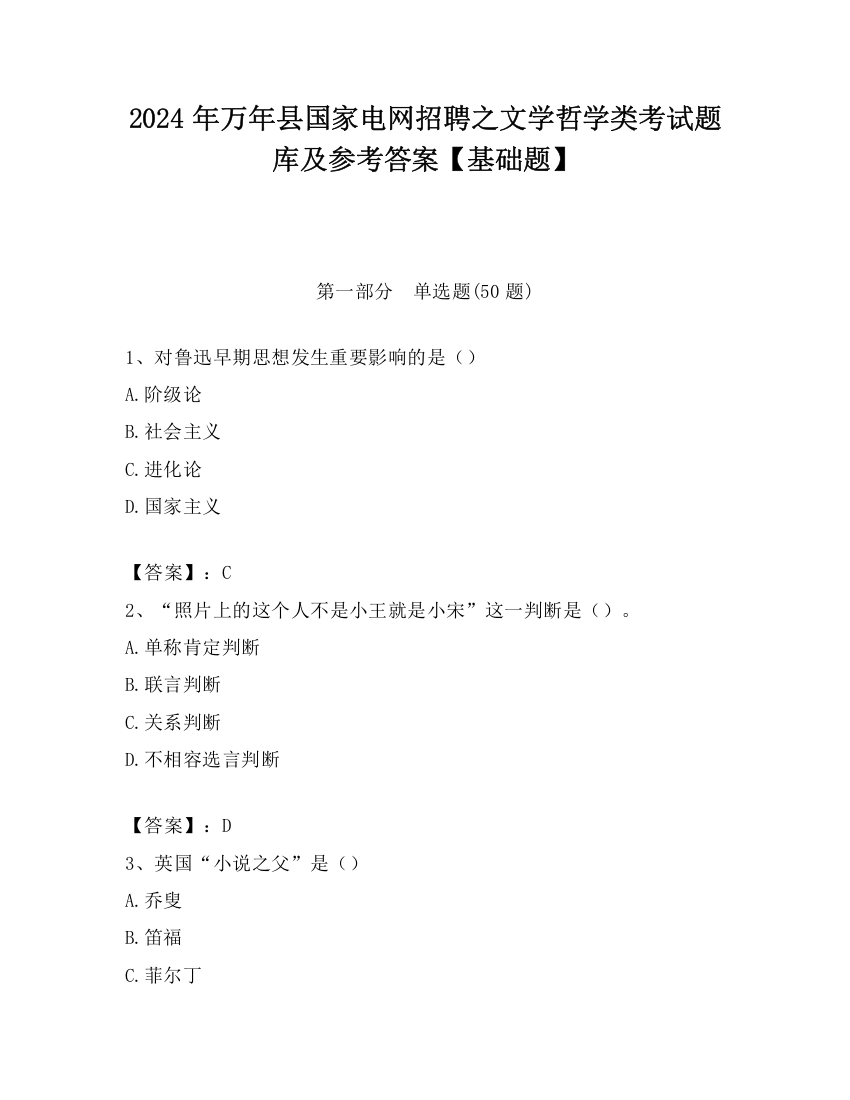 2024 年万年县国家电网招聘之文学哲学类考试题库及参考答案【基础题】

第一部分　单选题(50 题)

1、对鲁迅早期思想发生重要影响的是（）

A.阶级论

B.社会主义

C.进化论

D.国家主义

【答案】：C

2、“照片上的这个人不是小王就是小宋”这一判断是（）。

A.单称肯定判断

B.联言判断

C.关系判断

D.不相容选言判断

【答案】：D

3、英国“小说之父”是（）

A.乔叟

B.笛福

C.菲尔丁